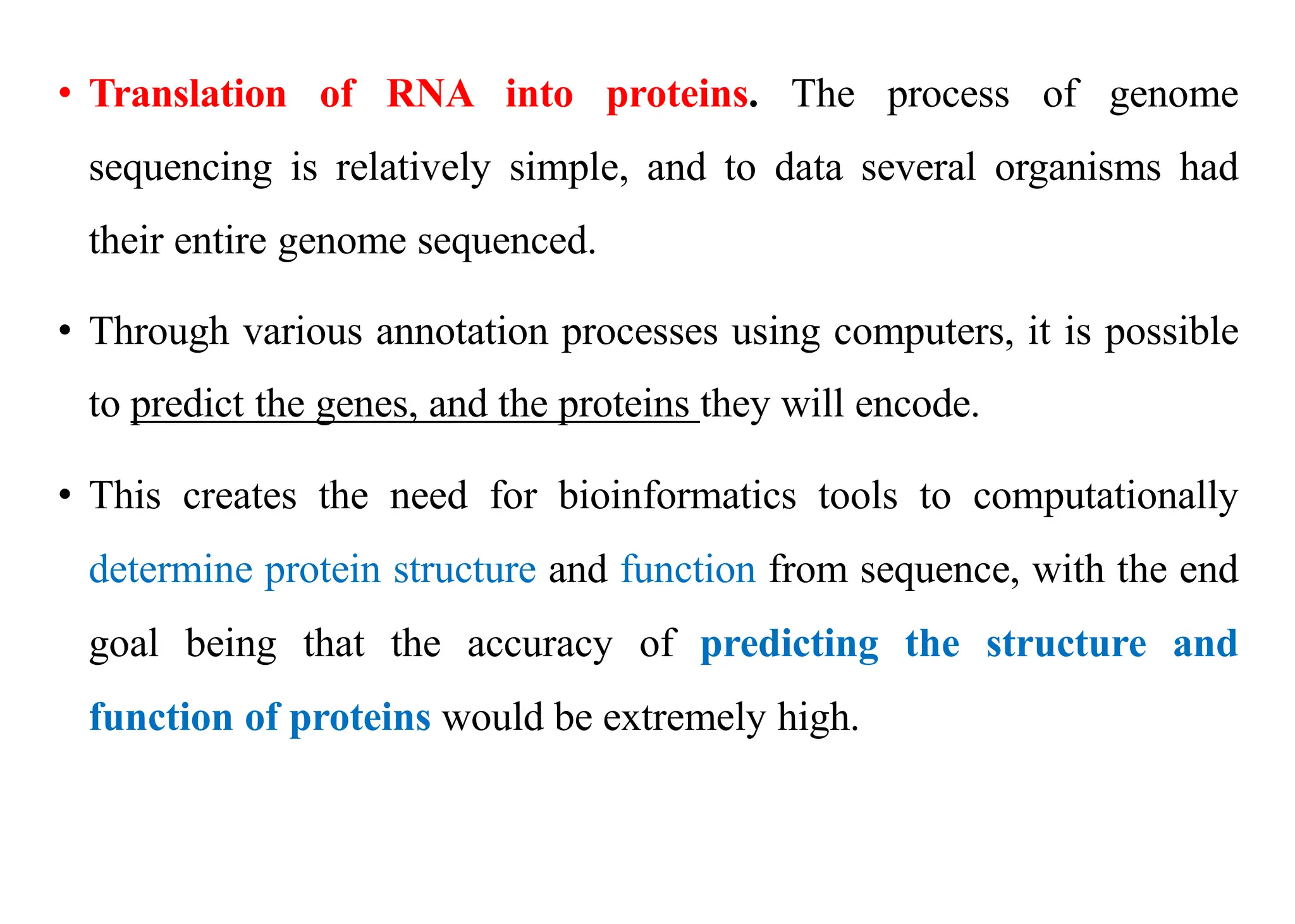 • Translation of RNA into proteins. The process of genome sequencing is relatively simple, and to data several organisms had their entire genome sequenced.

• Through various annotation processes using computers, it is possible to predict the genes, and the proteins they will encode.

• This creates the need for bioinformatics tools to computationally determine protein structure and function from sequence, with the end goal being that the accuracy of predicting the structure and function of proteins would be extremely high.